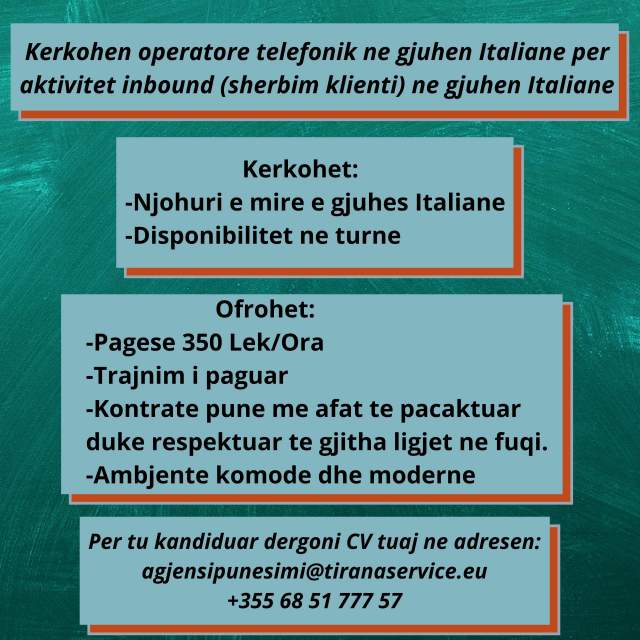 Kerkohen operatore telefonik ne gjuhen Italiane per aktivitet inbound (sherbim klienti) ne gjuhen Italiane

Kerkohet:
-Njohuri e mire e gjuhes Italiane
-Disponibilitet ne turne

Ofrohet:
-Pagese 350 Lek/Ora
-Trajnim i paguar
-Kontrate pune me afat te pacaktuar duke respektuar te gjitha ligjet ne fuqi.
-Ambjente komode dhe moderne

Per tu kandiduar dergoni CV tuaj ne adresen:
agjensipunesimi@tiranaservice.eu
+355 68 51 777 57